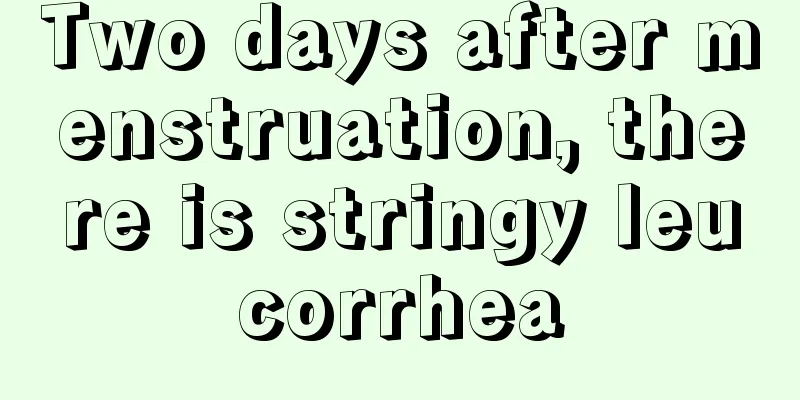 Two days after menstruation, there is stringy leucorrhea